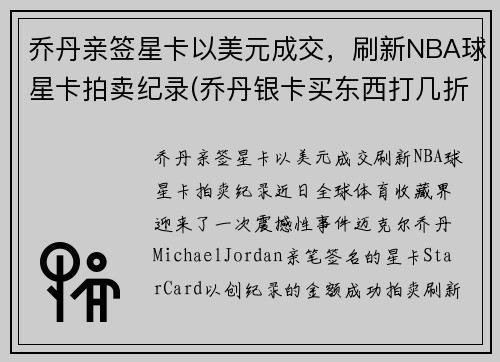 乔丹亲签星卡以美元成交，刷新NBA球星卡拍卖纪录(乔丹银卡买东西打几折

乔丹亲签星卡以美元成交刷新NBA球星卡拍卖纪录近日全球体育收藏界迎来了一次震撼性事件迈克尔乔丹MichaelJordan亲笔签名的星卡StarCard以创纪录的金额成功拍卖刷新